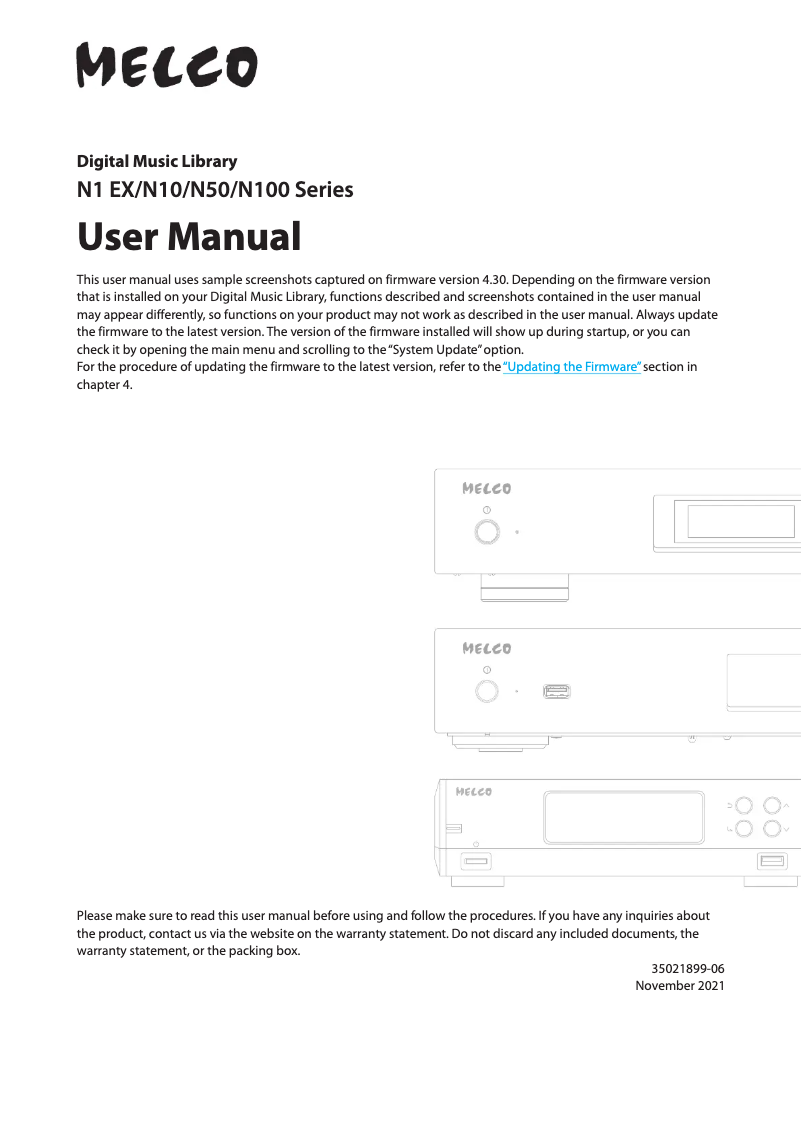 MELCO

Digital Music Library
N1 EX/N10/N50/N100 Series

User Manual

This user manual uses sample screenshots captured on firmware version 4.30. Depending on the firmware version that is installed on your Digital Music Library, functions described and screenshots contained in the user manual may appear differently, so functions on your product may not work as described in the user manual. Always update the firmware to the latest version. The version of the firmware installed will show up during startup, or you can check it by opening the main menu and scrolling to the "System Update" option.
For the procedure of updating the firmware to the latest version, refer to the "Updating the Firmware" section in chapter 4.

MELCO

MELCO

MELCO

Please make sure to read this user manual before using and follow the procedures. If you have any inquiries about the product, contact us via the website on the warranty statement. Do not discard any included documents, the warranty statement, or the packing box.

35021899-06
November 2021